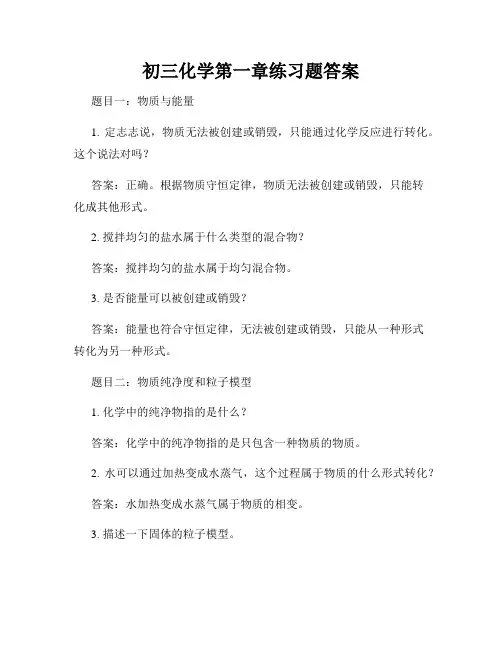 初三化学第一章练习题答案

题目一：物质与能量

1. 定志志说，物质无法被创建或销毁，只能通过化学反应进行转化。这个说法对吗？

答案：正确。根据物质守恒定律，物质无法被创建或销毁，只能转化成其他形式。

2. 搅拌均匀的盐水属于什么类型的混合物？

答案：搅拌均匀的盐水属于均匀混合物。

3. 是否能量可以被创建或销毁？

答案：能量也符合守恒定律，无法被创建或销毁，只能从一种形式转化为另一种形式。

题目二：物质纯净度和粒子模型

1. 化学中的纯净物指的是什么？

答案：化学中的纯净物指的是只包含一种物质的物质。

2. 水可以通过加热变成水蒸气，这个过程属于物质的什么形式转化？

答案：水加热变成水蒸气属于物质的相变。

3. 描述一下固体的粒子模型。